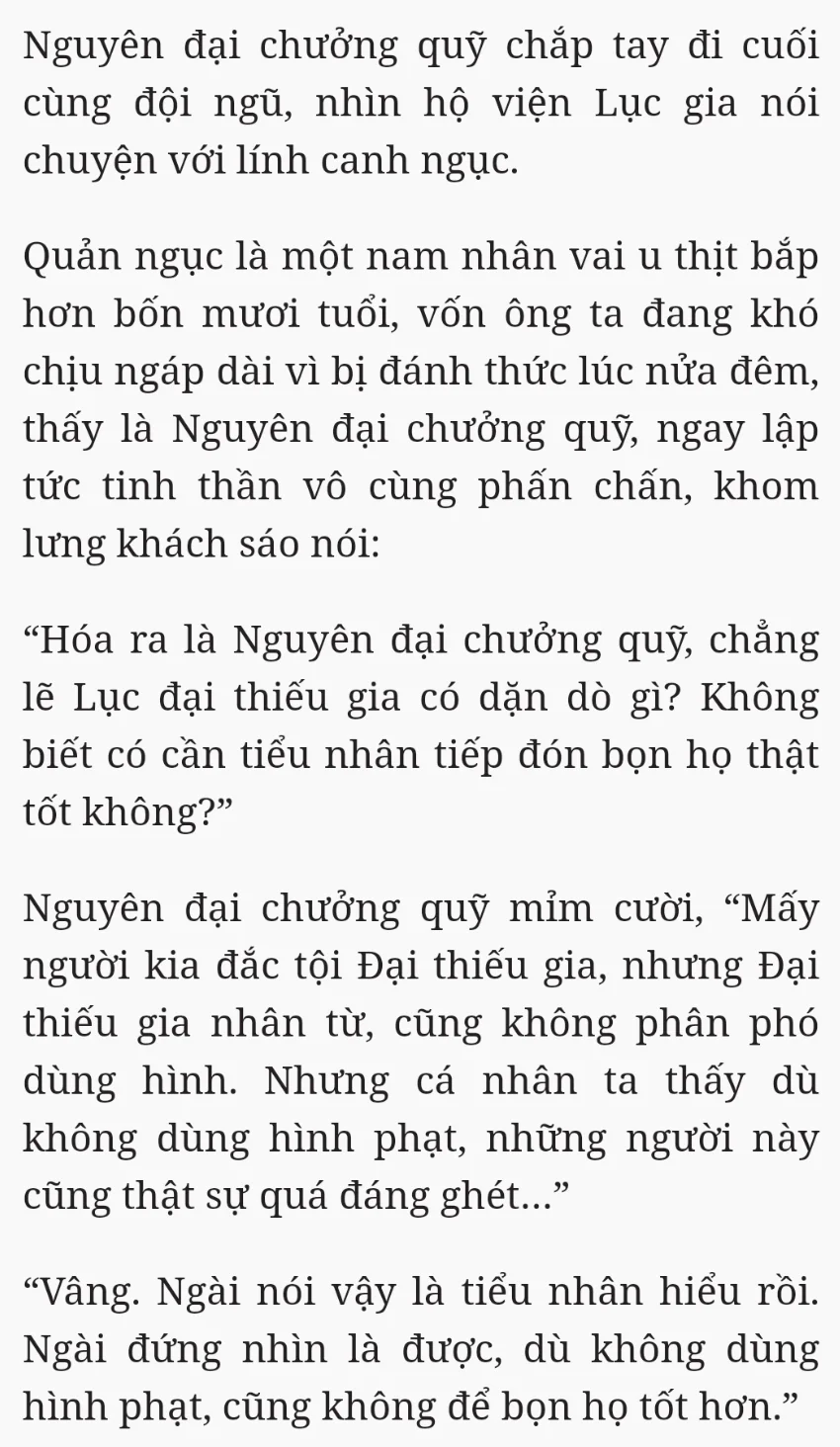 Nguyên đại chưởng quỹ chắp tay đi cuối cùng đội ngũ, nhìn hộ viện Lục gia nói chuyện với lính canh ngục.

Quản ngục là một nam nhân vai u thịt bắp hơn bốn mươi tuổi, vốn ông ta đang khó chịu ngáp dài vì bị đánh thức lúc nửa đêm, thấy là Nguyên đại chưởng quỹ, ngay lập tức tinh thần vô cùng phấn chấn, khom lưng khách sáo nói:

“Hóa ra là Nguyên đại chưởng quỹ, chẳng lẽ Lục đại thiếu gia có dặn dò gì? Không biết có cần tiểu nhân tiếp đón bọn họ thật tốt không?”

Nguyên đại chưởng quỹ mỉm cười, “Mấy người kia đắc tội Đại thiếu gia, nhưng Đại thiếu gia nhân từ, cũng không phân phó dùng hình. Nhưng cá nhân ta thấy dù không dùng hình phạt, những người này cũng thật sự quá đáng ghét...”

“Vâng. Ngài nói vậy là tiểu nhân hiểu rồi. Ngài đứng nhìn là được, dù không dùng hình phạt, cũng không để bọn họ tốt hơn.”